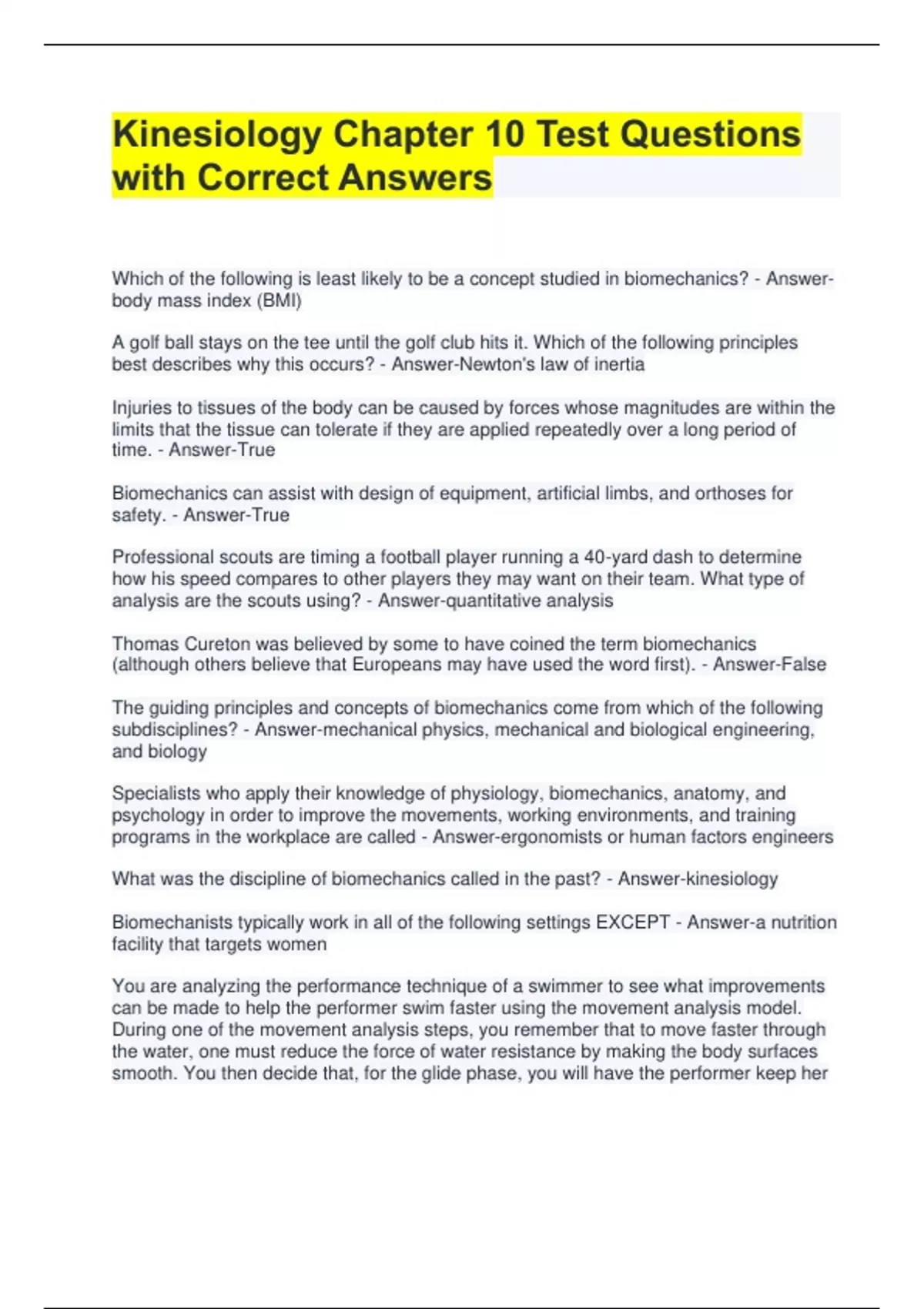 Kinesiology Chapter 10 Test Questions with Correct Answers

Which of the following is least likely to be a concept studied in biomechanics? - Answer-body mass index (BMI)

A golf ball stays on the tee until the golf club hits it. Which of the following principles best describes why this occurs? - Answer-Newton's law of inertia

Injuries to tissues of the body can be caused by forces whose magnitudes are within the limits that the tissue can tolerate if they are applied repeatedly over a long period of time. - Answer-True

Biomechanics can assist with design of equipment, artificial limbs, and orthoses for safety. - Answer-True

Professional scouts are timing a football player running a 40-yard dash to determine how his speed compares to other players they may want on their team. What type of analysis are the scouts using? - Answer-quantitative analysis

Thomas Cureton was believed by some to have coined the term biomechanics (although others believe that Europeans may have used the word first). - Answer-False

The guiding principles and concepts of biomechanics come from which of the following subdisciplines? - Answer-mechanical physics, mechanical and biological engineering, and biology

Specialists who apply their knowledge of physiology, biomechanics, anatomy, and psychology in order to improve the movements, working environments, and training programs in the workplace are called - Answer-ergonomists or human factors engineers

What was the discipline of biomechanics called in the past? - Answer-kinesiology

Biomechanists typically work in all of the following settings EXCEPT - Answer-a nutrition facility that targets women

You are analyzing the performance technique of a swimmer to see what improvements can be made to help the performer swim faster using the movement analysis model. During one of the movement analysis steps, you remember that to move faster through the water, one must reduce the force of water resistance by making the body surfaces smooth. You then decide that, for the glide phase, you will have the performer keep her